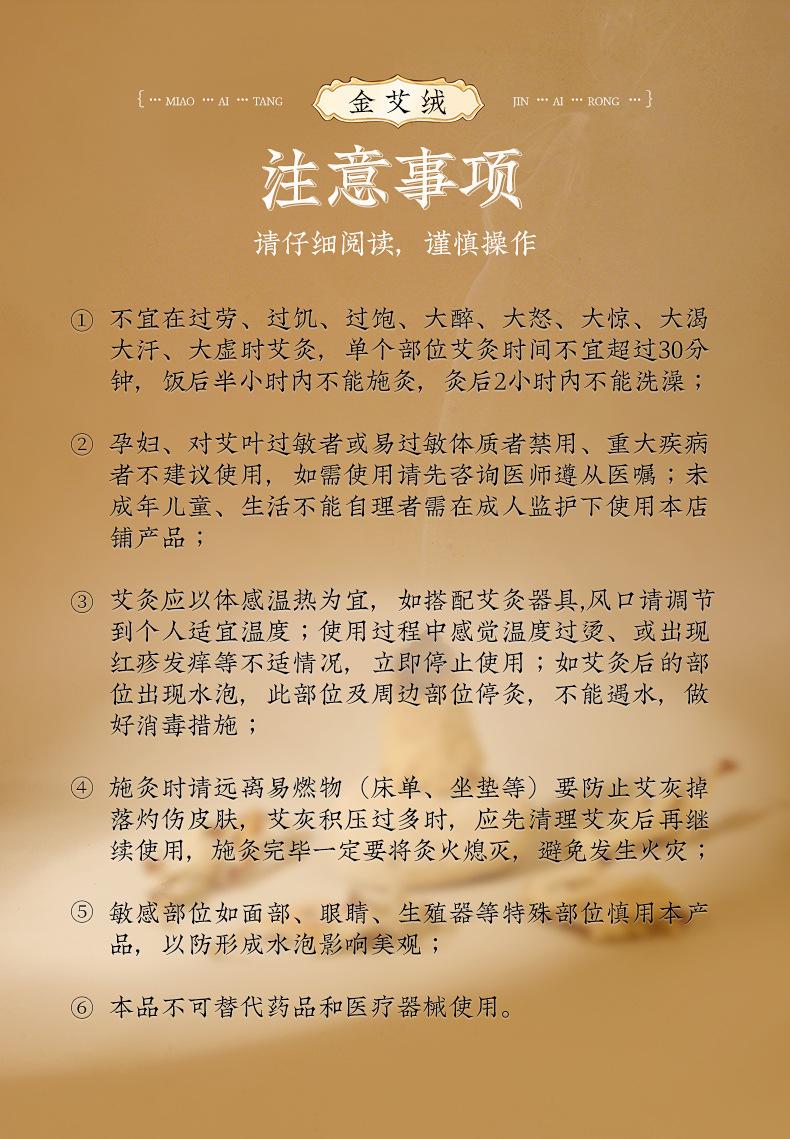 { ··· MIAO ··· AI ··· TANG

金艾绒

JIN ··· AI ··· RONG ··· }

注意事项

请仔细阅读，谨慎操作

① 不宜在过劳、过饥、过饱、大醉、大怒、大惊、大渴大汗、大虚时艾灸，单个部位艾灸时间不宜超过30分钟，饭后半小时内不能施灸，灸后2小时内不能洗澡；

② 孕妇、对艾叶过敏者或易过敏体质者禁用、重大疾病者不建议使用，如需使用请先咨询医师遵从医嘱；未成年儿童、生活不能自理者需在成人监护下使用本店铺产品；

③ 艾灸应以体感温热为宜，如搭配艾灸器具,风口请调节到个人适宜温度；使用过程中感觉温度过烫、或出现红疹发痒等不适情况，立即停止使用；如艾灸后的部位出现水泡，此部位及周边部位停灸，不能遇水，做好消毒措施；

④ 施灸时请远离易燃物（床单、坐垫等）要防止艾灰掉落灼伤皮肤，艾灰积压过多时，应先清理艾灰后再继续使用，施灸完毕一定要将灸火熄灭，避免发生火灾；

⑤ 敏感部位如面部、眼睛、生殖器等特殊部位慎用本产品，以防形成水泡影响美观；

⑥ 本品不可替代药品和医疗器械使用。